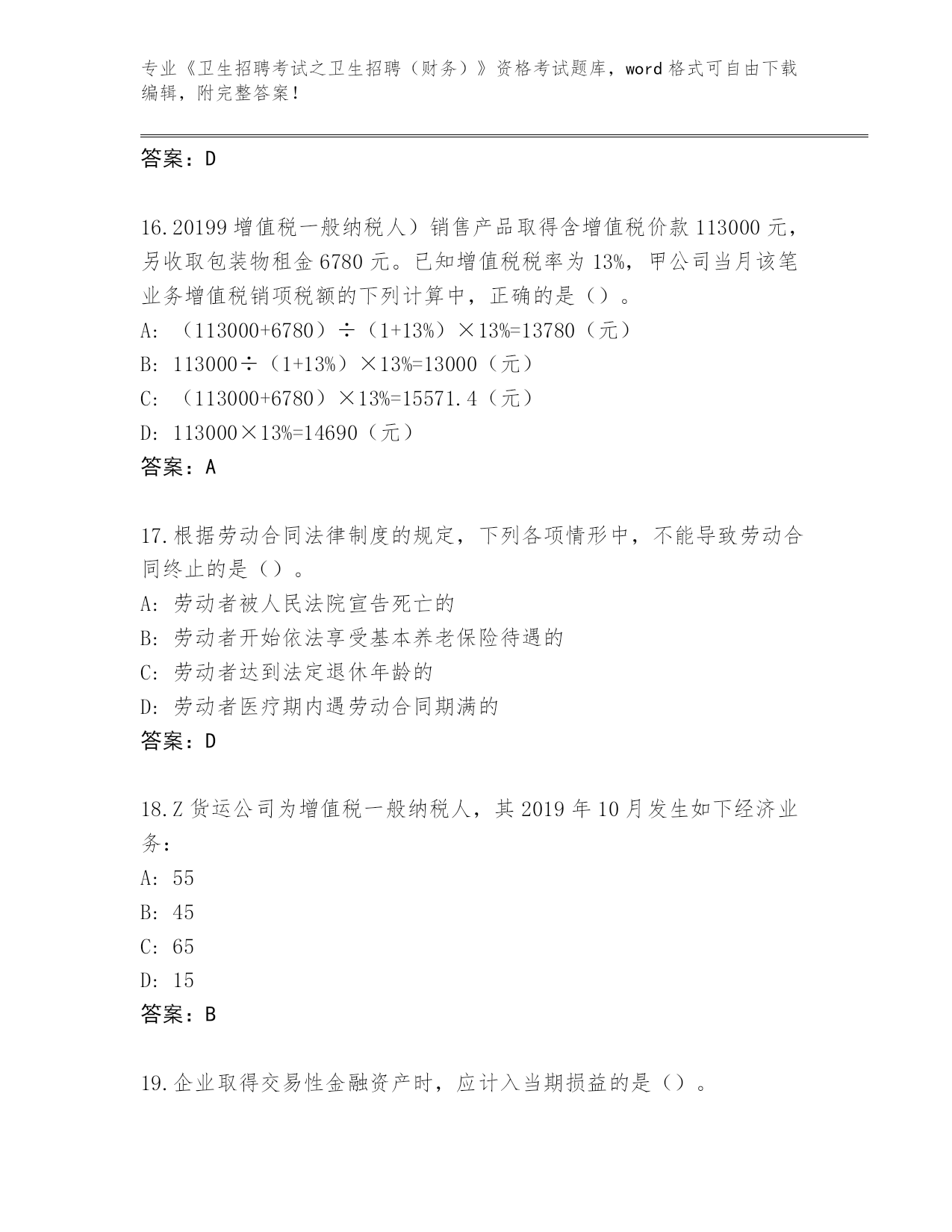 专业《卫生招聘考试之卫生招聘（财务）》资格考试题库，word 格式可自由下载编辑，附完整答案！

答案：D

16.20199 增值税一般纳税人）销售产品取得含增值税价款 113000 元，另收取包装物租金 6780 元。已知增值税税率为 13%，甲公司当月该笔业务增值税销项税额的下列计算中，正确的是（）。

A: （113000+6780）÷（1+13%）×13%=13780（元）

B: 113000÷（1+13%）×13%=13000（元）

C: （113000+6780）×13%=15571.4（元）

D: 113000×13%=14690（元）

答案：A

17.根据劳动合同法律制度的规定，下列各项情形中，不能导致劳动合同终止的是（）。

A: 劳动者被人民法院宣告死亡的

B: 劳动者开始依法享受基本养老保险待遇的

C: 劳动者达到法定退休年龄的

D: 劳动者医疗期内遇劳动合同期满的

答案：D

18.Z 货运公司为增值税一般纳税人，其 2019 年 10 月发生如下经济业务：

A: 55

B: 45

C: 65

D: 15

答案：B

19.企业取得交易性金融资产时，应计入当期损益的是（）。